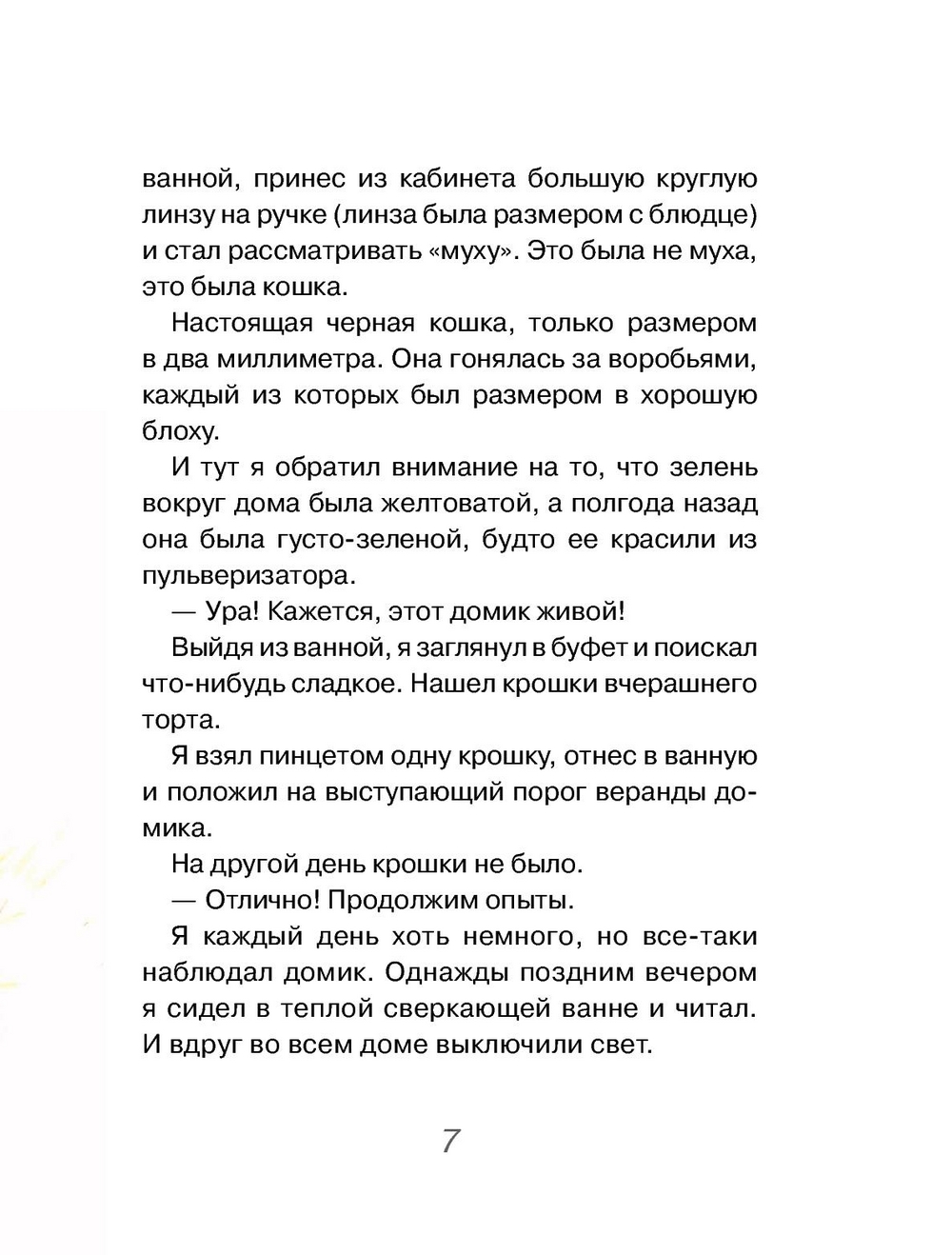 ванной, принес из кабинета большую круглую линзу на ручке (линза была размером с блюдце) и стал рассматривать «муху». Это была не муха, это была кошка.

Настоящая черная кошка, только размером в два миллиметра. Она гонялась за воробьями, каждый из которых был размером в хорошую блоху.

И тут я обратил внимание на то, что зелень вокруг дома была желтоватой, а полгода назад она была густо-зеленой, будто ее красили из пульверизатора.

— Ура! Кажется, этот домик живой!

Выйдя из ванной, я заглянул в буфет и поискал что-нибудь сладкое. Нашел крошки вчерашнего торта.

Я взял пинцетом одну крошку, отнес в ванную и положил на выступающий порог веранды домика.

На другой день крошки не было.

— Отлично! Продолжим опыты.

Я каждый день хоть немного, но все-таки наблюдал домик. Однажды поздним вечером я сидел в теплой сверкающей ванне и читал. И вдруг во всем доме выключили свет.

7